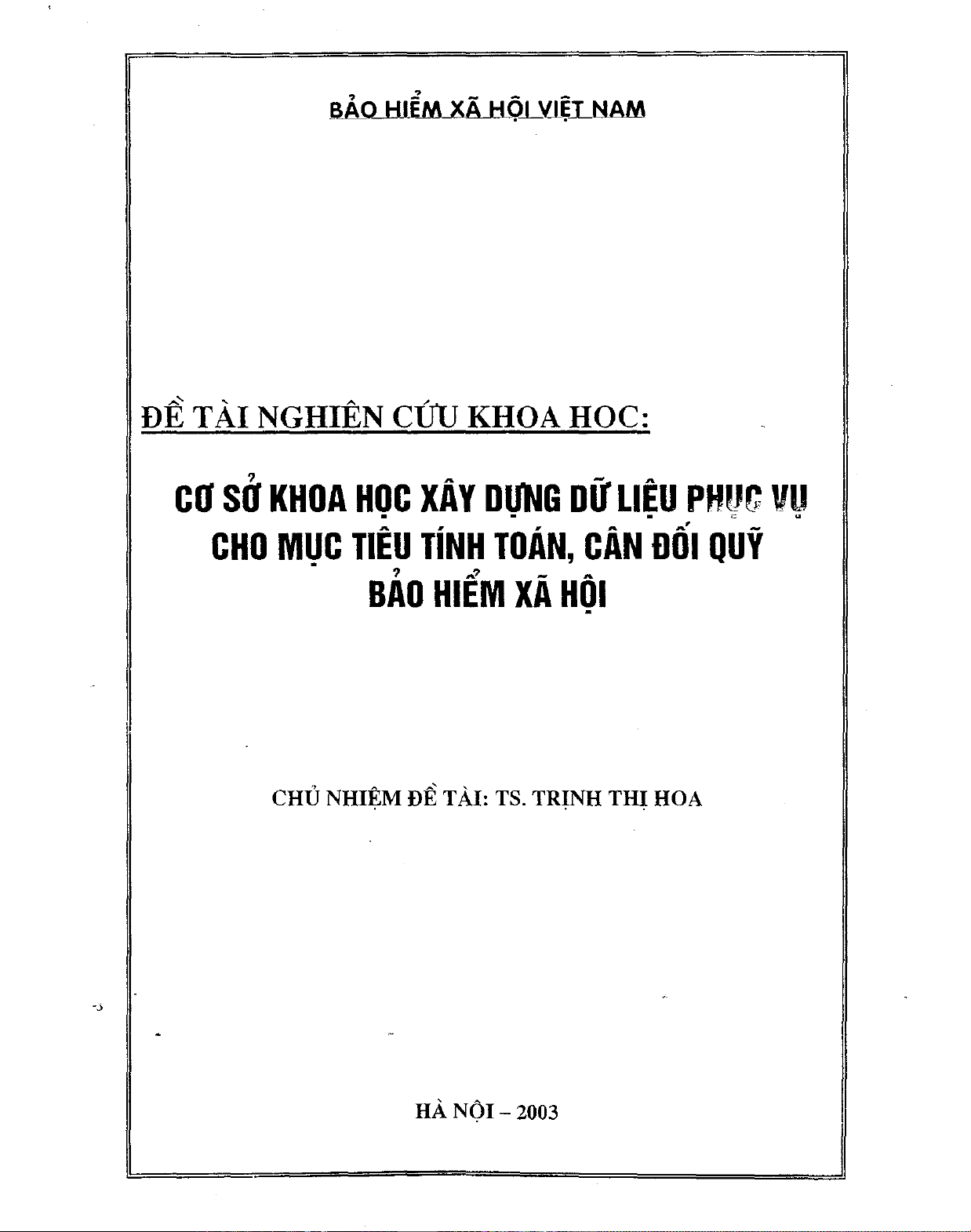 BẢO HIỂM XÃ HỘI VIỆT NAM

ĐỀ TÀI NGHIÊN CỨU KHOA HOC:

CƠ SỞ KHOA HỌC XÂY DỰNG DỮ LIỆU PHỤC VỤ CHO MỤC TIÊU TÍNH TOÁN, CÂN ĐỐI QUỸ BẢO HIỂM XÃ HỘI

CHỦ NHIỆM ĐỀ TÀI: TS. TRỊNH THỊ HOA

HÀ NỘI – 2003